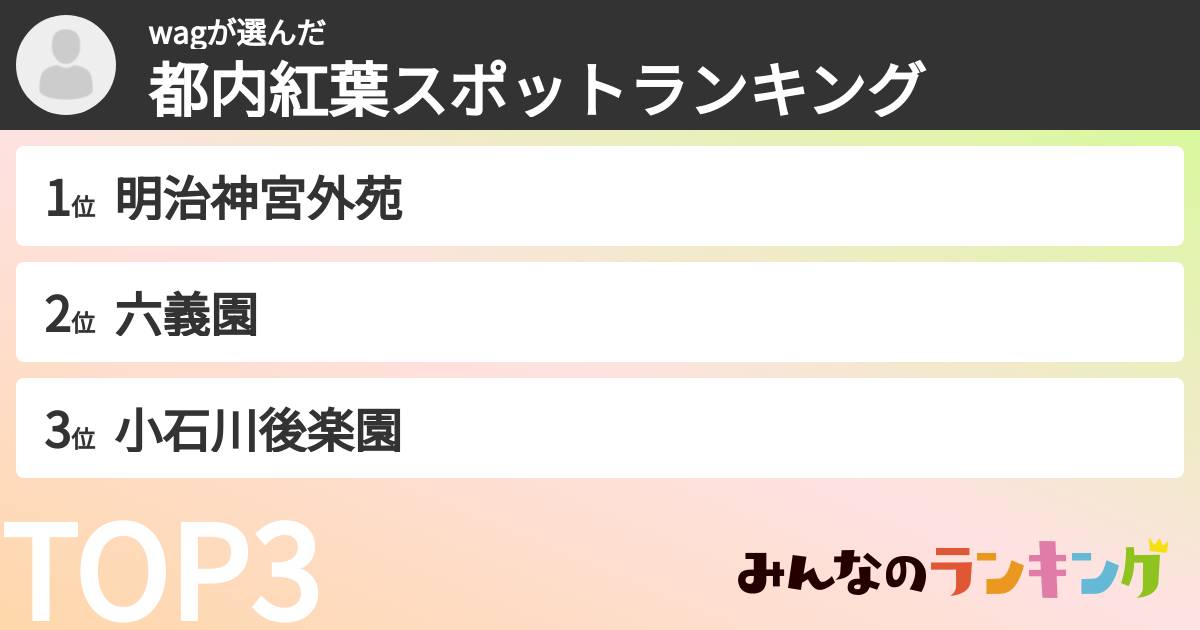 wagが選んだ
都内紅葉スポットランキング

1位 明治神宮外苑

2位 六義園

3位 小石川後楽園

TOP3

みんなのランキング